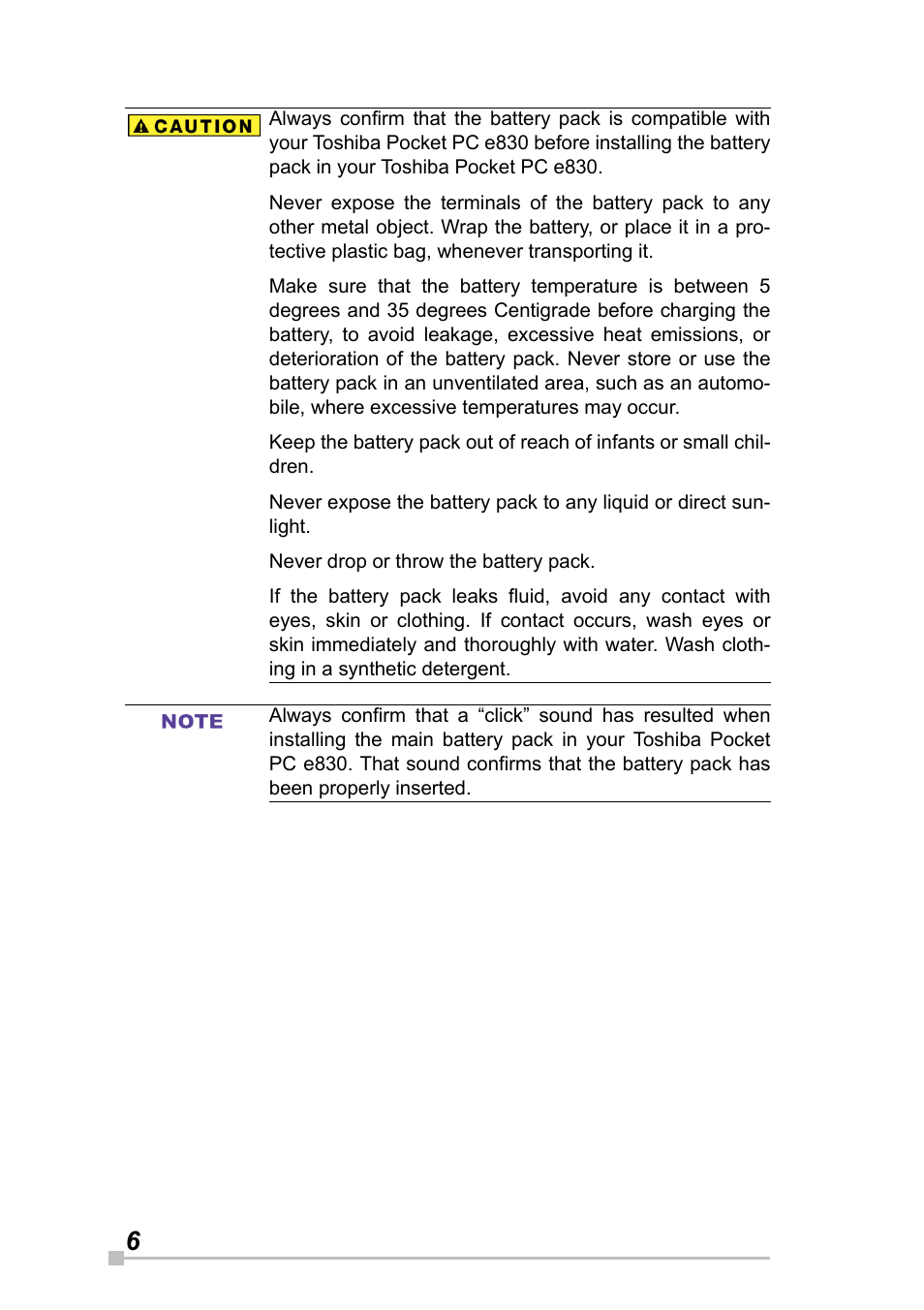 CAUTION

Always confirm that the battery pack is compatible with your Toshiba Pocket PC e830 before installing the battery pack in your Toshiba Pocket PC e830.

Never expose the terminals of the battery pack to any other metal object. Wrap the battery, or place it in a protective plastic bag, whenever transporting it.

Make sure that the battery temperature is between 5 degrees and 35 degrees Centigrade before charging the battery, to avoid leakage, excessive heat emissions, or deterioration of the battery pack. Never store or use the battery pack in an unventilated area, such as an automobile, where excessive temperatures may occur.

Keep the battery pack out of reach of infants or small children.

Never expose the battery pack to any liquid or direct sunlight.

Never drop or throw the battery pack.

If the battery pack leaks fluid, avoid any contact with eyes, skin or clothing. If contact occurs, wash eyes or skin immediately and thoroughly with water. Wash clothing in a synthetic detergent.

NOTE

Always confirm that a “click” sound has resulted when installing the main battery pack in your Toshiba Pocket PC e830. That sound confirms that the battery pack has been properly inserted.

6